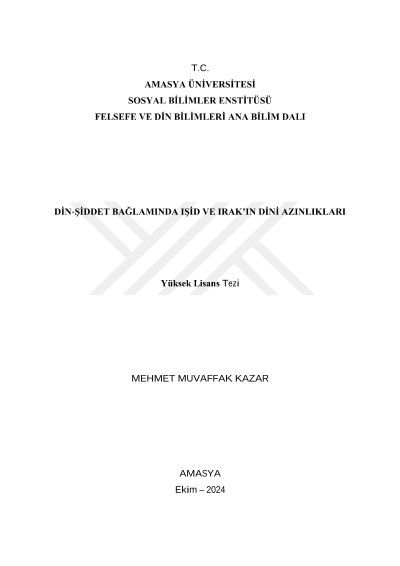 T.C.
AMASYA ÜNİVERSİTESİ
SOSYAL BİLİMLER ENSTİTÜSÜ
FELSEFE VE DİN BİLİMLERİ ANA BİLİM DALI

DİN-ŞİDDET BAĞLAMINDA IŞİD VE IRAK'IN DİNİ AZINLIKLARI

Yüksek Lisans Tezi

MEHMET MUVAFFAK KAZAR

AMASYA
Ekim – 2024